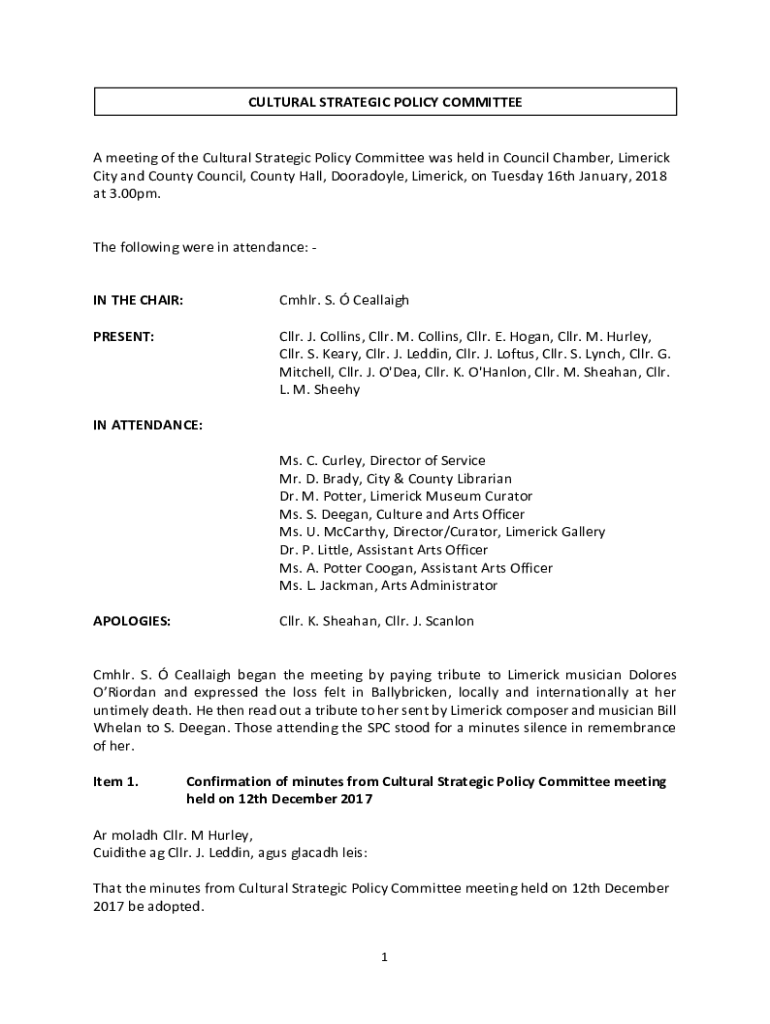 CULTURAL STRATEGIC POLICY COMMITTEE

A meeting of the Cultural Strategic Policy Committee was held in Council Chamber, Limerick City and County Council, County Hall, Dooradoyle, Limerick, on Tuesday 16th January, 2018 at 3.00pm.

The following were in attendance: -

IN THE CHAIR: Cmhlr. S. Ó Ceallaigh

PRESENT: Cllr. J. Collins, Cllr. M. Collins, Cllr. E. Hogan, Cllr. M. Hurley, Cllr. S. Keary, Cllr. J. Leddin, Cllr. J. Loftus, Cllr. S. Lynch, Cllr. G. Mitchell, Cllr. J. O'Dea, Cllr. K. O'Hanlon, Cllr. M. Sheahan, Cllr. L. M. Sheehy

IN ATTENDANCE:

Ms. C. Curley, Director of Service
Mr. D. Brady, City & County Librarian
Dr. M. Potter, Limerick Museum Curator
Ms. S. Deegan, Culture and Arts Officer
Ms. U. McCarthy, Director/Curator, Limerick Gallery
Dr. P. Little, Assistant Arts Officer
Ms. A. Potter Coogan, Assistant Arts Officer
Ms. L. Jackman, Arts Administrator

APOLOGIES: Cllr. K. Sheahan, Cllr. J. Scanlon

Cmhlr. S. Ó Ceallaigh began the meeting by paying tribute to Limerick musician Dolores O'Riordan and expressed the loss felt in Ballybricken, locally and internationally at her untimely death. He then read out a tribute to her sent by Limerick composer and musician Bill Whelan to S. Deegan. Those attending the SPC stood for a minutes silence in remembrance of her.

Item 1. Confirmation of minutes from Cultural Strategic Policy Committee meeting held on 12th December 2017

Ar moladh Cllr. M Hurley,
Cuidithe ag Cllr. J. Leddin, agus glacadh leis:

That the minutes from Cultural Strategic Policy Committee meeting held on 12th December 2017 be adopted.

1